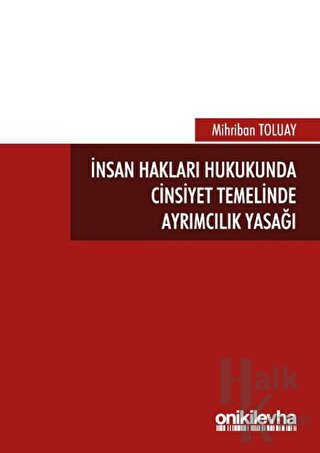 Mihriban TOLUAY

İNSAN HAKLARI HUKUKUNDA CİNSİYET TEMELİNDE AYRIMCILIK YASAĞI

Halk Kitabevi

onikilevha